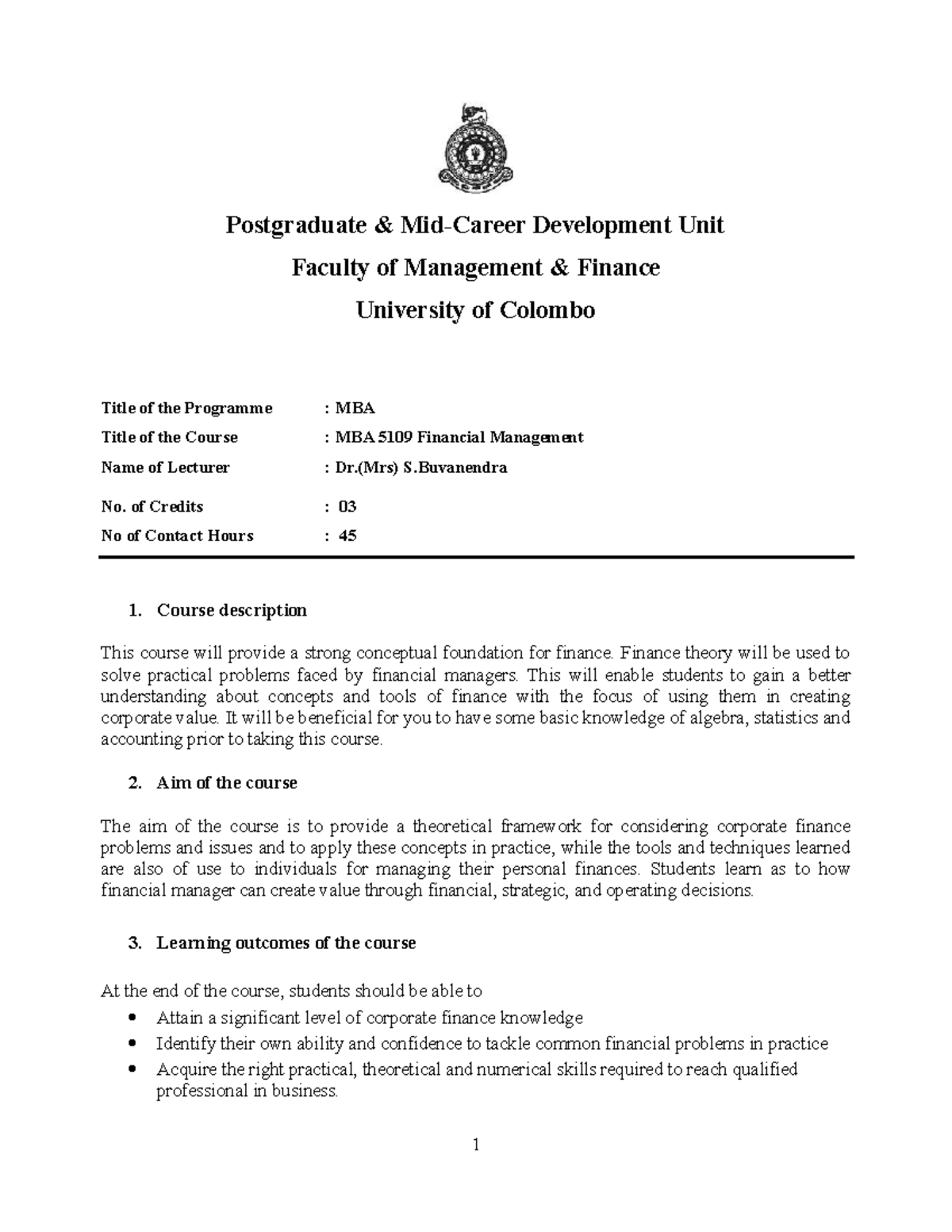 Postgraduate & Mid-Career Development Unit

Faculty of Management & Finance

University of Colombo

Title of the Programme : MBA
Title of the Course : MBA 5109 Financial Management
Name of Lecturer : Dr.(Mrs) S.Buvanendra
No. of Credits : 03
No of Contact Hours : 45

1. Course description

This course will provide a strong conceptual foundation for finance. Finance theory will be used to solve practical problems faced by financial managers. This will enable students to gain a better understanding about concepts and tools of finance with the focus of using them in creating corporate value. It will be beneficial for you to have some basic knowledge of algebra, statistics and accounting prior to taking this course.

2. Aim of the course

The aim of the course is to provide a theoretical framework for considering corporate finance problems and issues and to apply these concepts in practice, while the tools and techniques learned are also of use to individuals for managing their personal finances. Students learn as to how financial manager can create value through financial, strategic, and operating decisions.

3. Learning outcomes of the course

At the end of the course, students should be able to
• Attain a significant level of corporate finance knowledge
• Identify their own ability and confidence to tackle common financial problems in practice
• Acquire the right practical, theoretical and numerical skills required to reach qualified professional in business.

1